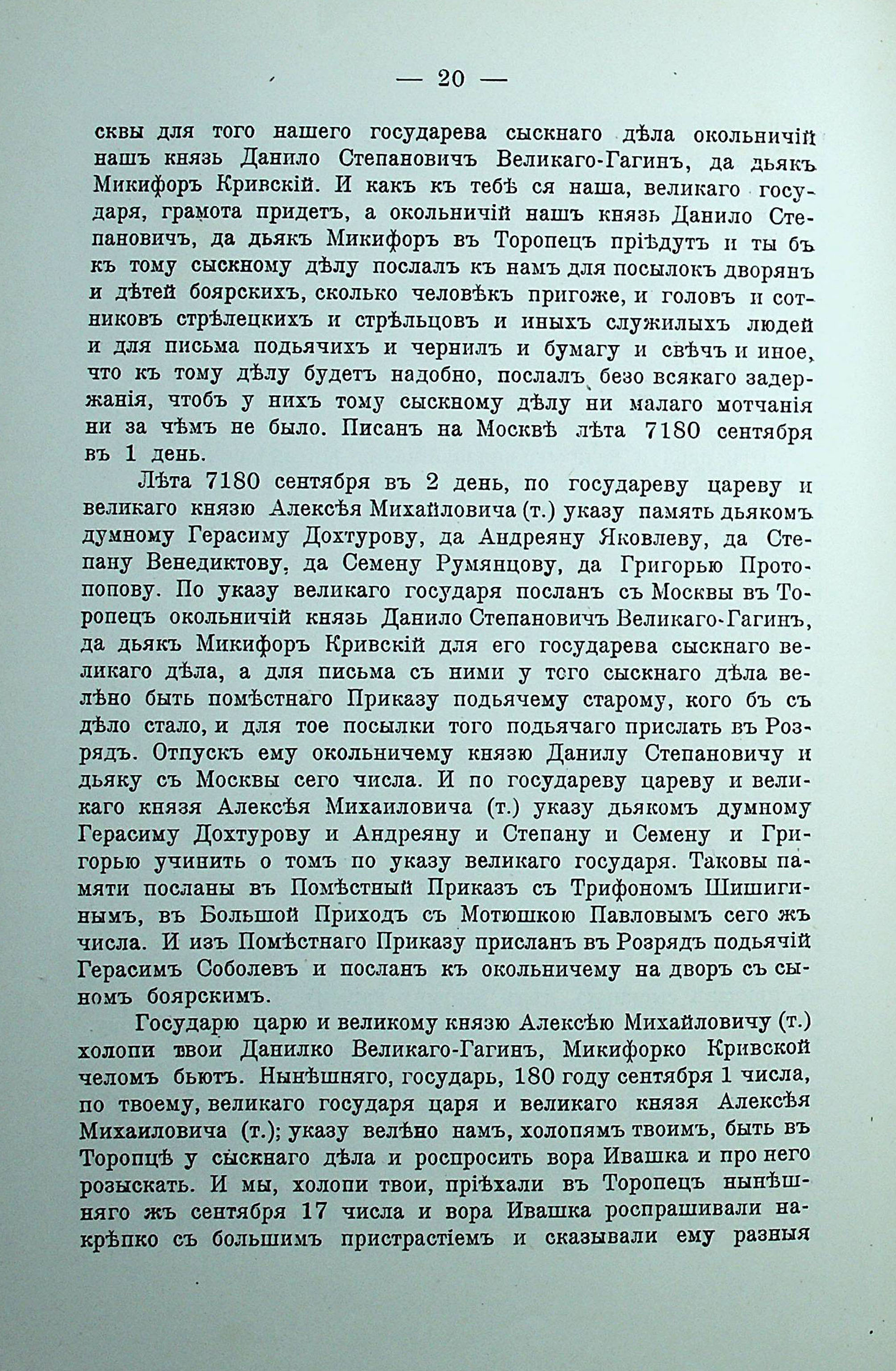 — 20 —

сквы для того нашего государева сыскнаго дѣла окольничій нашъ князь Данило Степановичъ Великаго-Гагинъ, да дьякъ Микифоръ Кривскій. И какъ къ тебѣ ся наша, великаго государя, грамота придетъ, а окольничій нашъ князь Данило Степановичъ, да дьякъ Микифоръ въ Торопецъ пріѣдутъ и ты бъ къ тому сыскному дѣлу послалъ къ намъ для посылокъ дворянъ и дѣтей боярскихъ, сколько человѣкъ пригоже, и головъ и сотниковъ стрѣлецкихъ и стрѣльцовъ и иныхъ служилыхъ людей и для письма подьячихъ и чернилъ и бумагу и свѣчъ и иное, что къ тому дѣлу будетъ надобно, послалъ безо всякаго задержанія, чтобъ у нихъ тому сыскному дѣлу ни малаго мотчанія ни за чѣмъ не было. Писанъ на Москвѣ лѣта 7180 сентября въ 1 день.

Лѣта 7180 сентября въ 2 день, по государеву цареву и великаго князю Алексѣя Михайловича (т.) указу память дьякомъ думному Герасиму Дохтурову, да Андреяну Яковлеву, да Степану Венедиктову, да Семену Румянцову, да Григорью Протопопову. По указу великаго государя посланъ съ Москвы въ Торопецъ окольничій князь Данило Степановичъ Великаго-Гагинъ, да дьякъ Микифоръ Кривскій для его государева сыскнаго великаго дѣла, а для письма съ ними у того сыскнаго дѣла велѣно быть помѣстнаго Приказу подьячему старому, кого бъ съ дѣло стало, и для тое посылки того подьячаго прислать въ Розрядъ. Отпускъ ему окольничему князю Данилу Степановичу и дьяку съ Москвы сего числа. И по государеву цареву и великаго князя Алексѣя Михаиловича (т.) указу дьякомъ думному Герасиму Дохтурову и Андреяну и Степану и Семену и Григорью учинить о томъ по указу великаго государя. Таковы памяти посланы въ Помѣстный Приказъ съ Трифономъ Шишигинымъ, въ Большой Приходъ съ Мотюшкою Павловымъ сего жъ числа. И изъ Помѣстнаго Приказу присланъ въ Розрядъ подьячій Герасимъ Соболевъ и посланъ къ окольничему на дворъ съ сыномъ боярскимъ.

Государю царю и великому князю Алексѣю Михайловичу (т.) холопи твои Данилко Великаго-Гагинъ, Микифорко Кривской челомъ бьютъ. Нынѣшняго, государь, 180 году сентября 1 числа, по твоему, великаго государя царя и великаго князя Алексѣя Михаиловича (т.); указу велѣно намъ, холопямъ твоимъ, быть въ Торопцѣ у сыскнаго дѣла и роспросить вора Ивашка и про него розыскать. И мы, холопи твои, пріѣхали въ Торопецъ нынѣшняго жъ сентября 17 числа и вора Ивашка роспрашивали накрѣпко съ большимъ пристрастіемъ и сказывали ему разныя